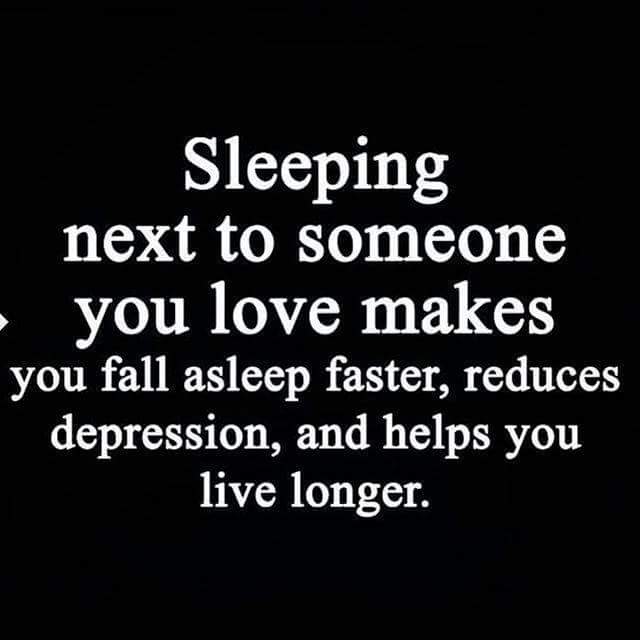 Sleeping next to someone you love makes you fall asleep faster, reduces depression, and helps you live longer.